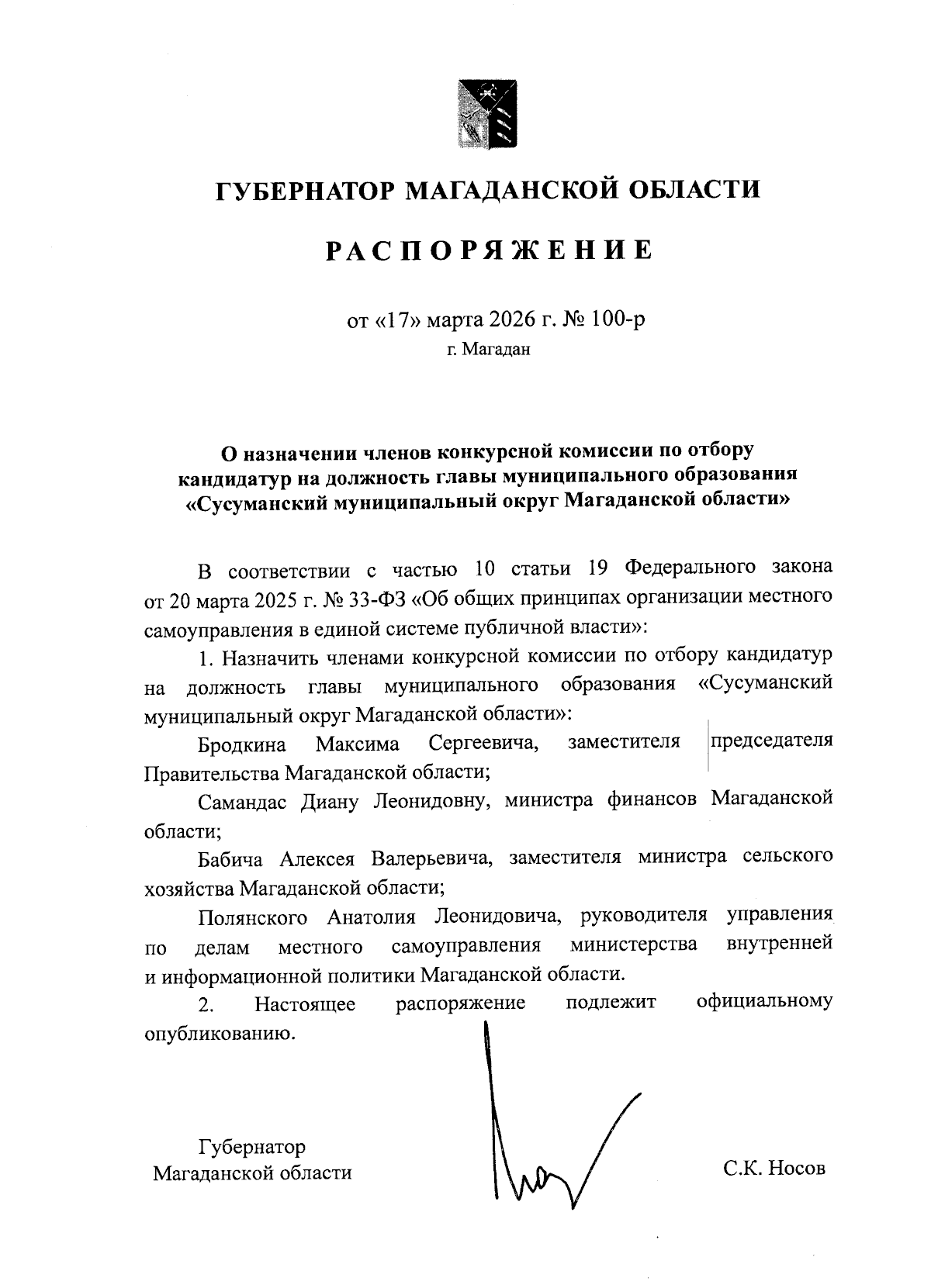 ГУБЕРНАТОР МАГАДАНСКОЙ ОБЛАСТИ

РАСПОРЯЖЕНИЕ

от «17» марта 2026 г. № 100-р
г. Магадан

О назначении членов конкурсной комиссии по отбору кандидатур на должность главы муниципального образования «Сусуманский муниципальный округ Магаданской области»

В соответствии с частью 10 статьи 19 Федерального закона от 20 марта 2025 г. № 33-ФЗ «Об общих принципах организации местного самоуправления в единой системе публичной власти»:

1. Назначить членами конкурсной комиссии по отбору кандидатур на должность главы муниципального образования «Сусуманский муниципальный округ Магаданской области»:

Бродкина Максима Сергеевича, заместителя председателя Правительства Магаданской области;

Самандас Диану Леонидовну, министра финансов Магаданской области;

Бабича Алексея Валерьевича, заместителя министра сельского хозяйства Магаданской области;

Полянского Анатолия Леонидовича, руководителя управления по делам местного самоуправления министерства внутренней и информационной политики Магаданской области.

2. Настоящее распоряжение подлежит официальному опубликованию.

Губернатор
Магаданской области

С.К. Носов